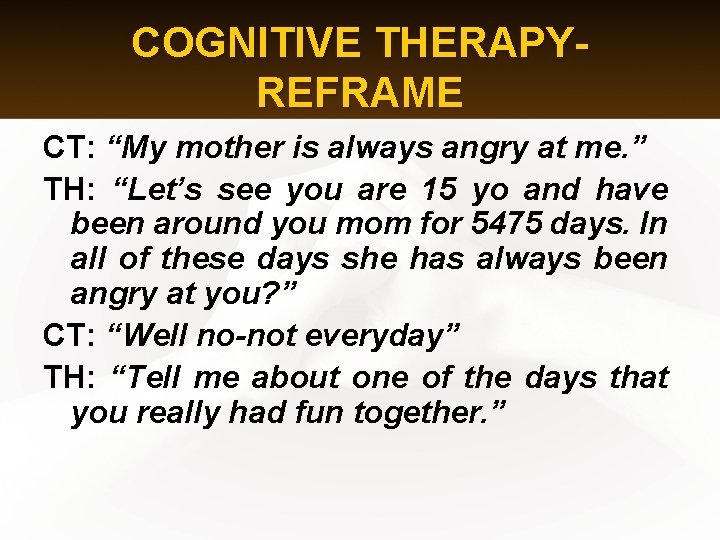 COGNITIVE THERAPY-REFRAME

CT: “My mother is always angry at me.”

TH: “Let’s see you are 15 yo and have been around you mom for 5475 days. In all of these days she has always been angry at you?”

CT: “Well no-not everyday”

TH: “Tell me about one of the days that you really had fun together.”